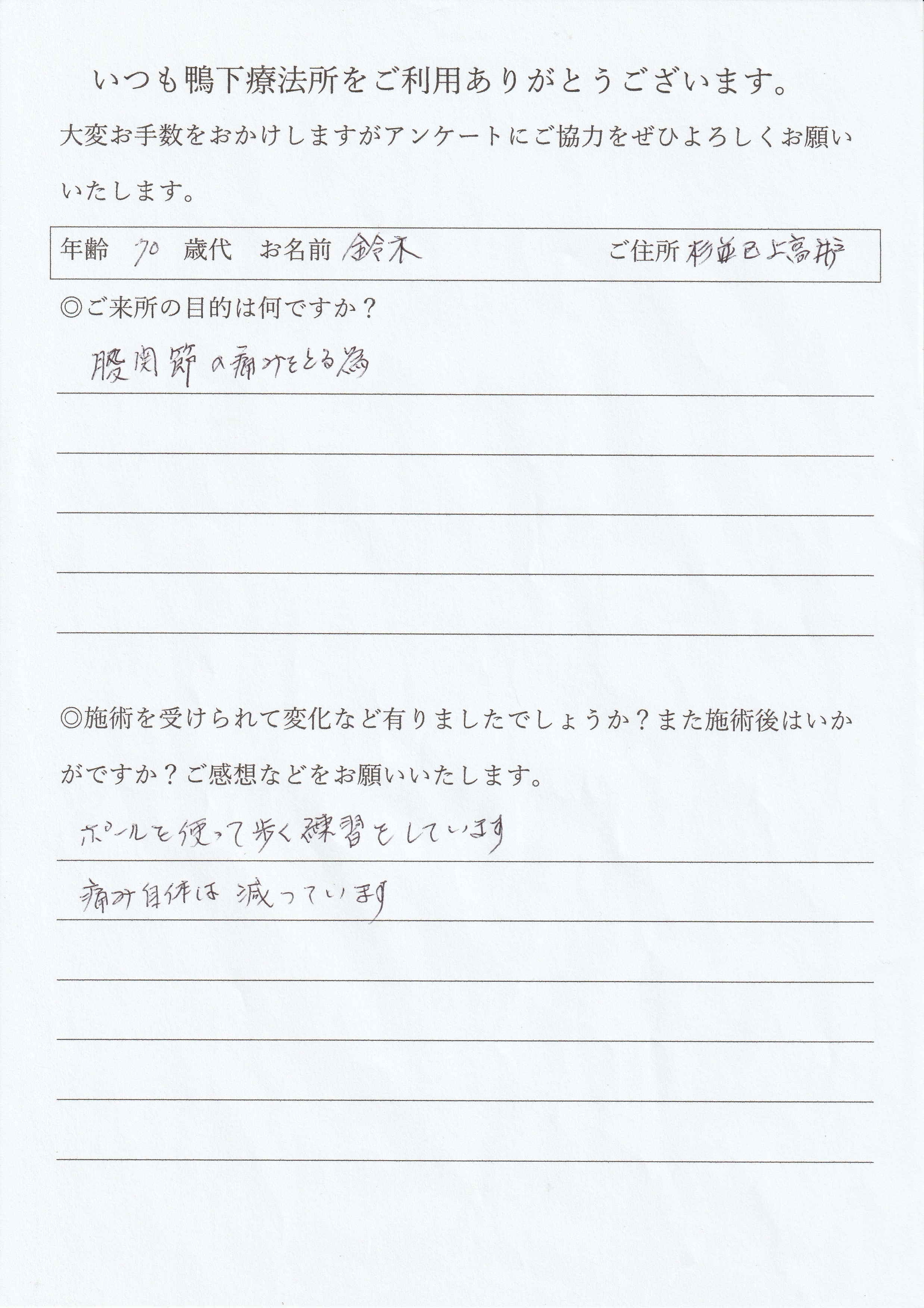 いつも鴨下療法所をご利用ありがとうございます。

大変お手数をおかけしますがアンケートにご協力をぜひよろしくお願いいたします。

年齢 70 歳代　お名前 鈴木　ご住所 杉並区上高井戸

◎ご来所の目的は何ですか？

股関節の痛みをとる為

◎施術を受けられて変化など有りましたでしょうか？また施術後はいかがですか？ご感想などをお願いいたします。

ポールを使って歩く練習をしています

痛み自体は減っています